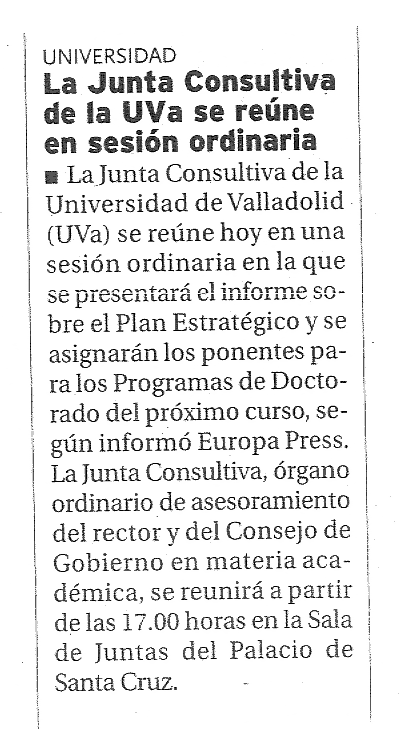 UNIVERSIDAD

La Junta Consultiva de la UVa se reúne en sesión ordinaria

■ La Junta Consultiva de la Universidad de Valladolid (UVa) se reúne hoy en una sesión ordinaria en la que se presentará el informe sobre el Plan Estratégico y se asignarán los ponentes para los Programas de Doctorado del próximo curso, según informó Europa Press. La Junta Consultiva, órgano ordinario de asesoramiento del rector y del Consejo de Gobierno en materia académica, se reunirá a partir de las 17.00 horas en la Sala de Juntas del Palacio de Santa Cruz.